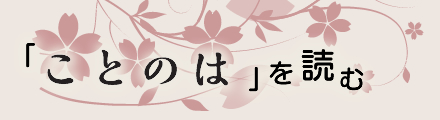 「ことのは」を読む